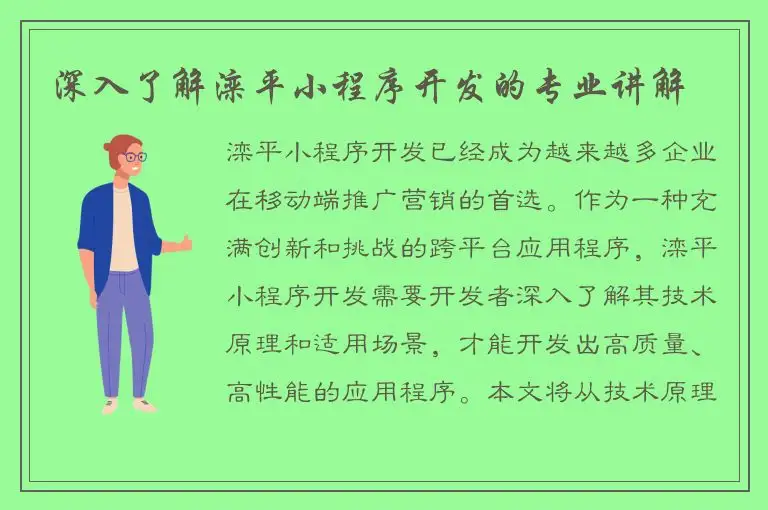 深入了解滦平小程序开发的专业讲解

滦平小程序开发已经成为越来越多企业在移动端推广营销的首选。作为一种充满创新和挑战的跨平台应用程序，滦平小程序开发需要开发者深入了解其技术原理和适用场景，才能开发出高质量、高性能的应用程序。本文将从技术原理